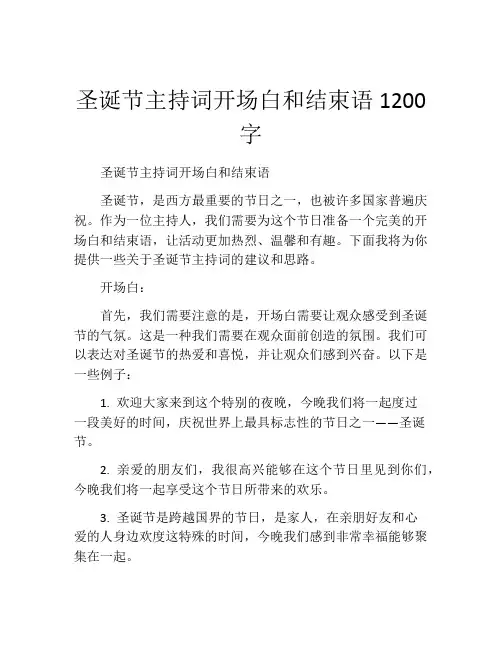 圣诞节主持词开场白和结束语 1200 字

圣诞节主持词开场白和结束语

圣诞节，是西方最重要的节日之一，也被许多国家普遍庆祝。作为一位主持人，我们需要为这个节日准备一个完美的开场白和结束语，让活动更加热烈、温馨和有趣。下面我将为你提供一些关于圣诞节主持词的建议和思路。

开场白：

首先，我们需要注意的是，开场白需要让观众感受到圣诞节的气氛。这是一种我们需要在观众面前创造的氛围。我们可以表达对圣诞节的热爱和喜悦，并让观众们感到兴奋。以下是一些例子：

1. 欢迎大家来到这个特别的夜晚，今晚我们将一起度过一段美好的时间，庆祝世界上最具标志性的节日之一——圣诞节。

2. 亲爱的朋友们，我很高兴能够在这个节日里见到你们，今晚我们将一起享受这个节日所带来的欢乐。

3. 圣诞节是跨越国界的节日，是家人，在亲朋好友和心爱的人身边欢度这特殊的时间，今晚我们感到非常幸福能够聚集在一起。